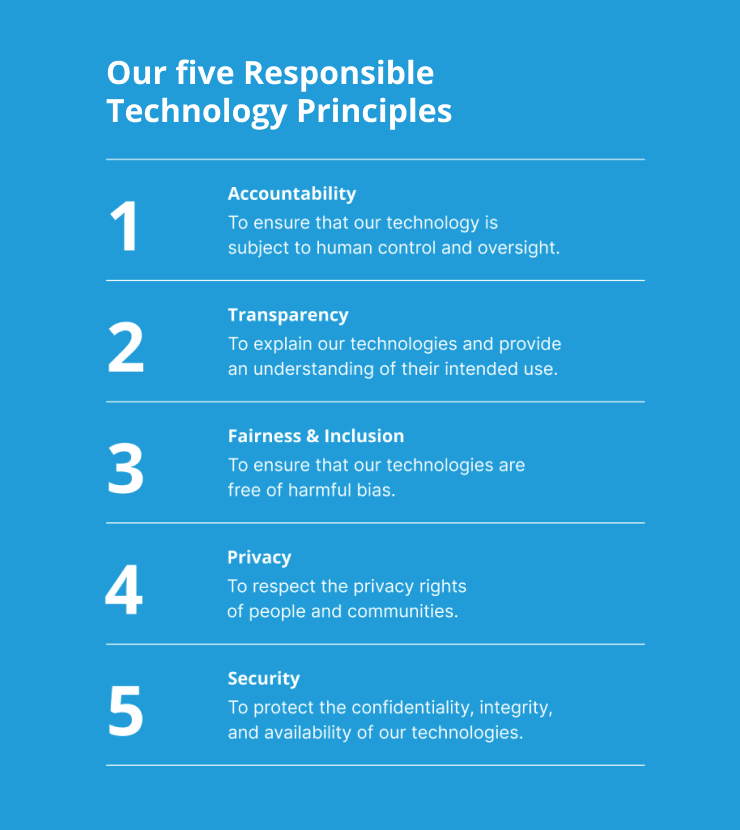 Our five Responsible Technology Principles

1
Accountability
To ensure that our technology is subject to human control and oversight.

2
Transparency
To explain our technologies and provide an understanding of their intended use.

3
Fairness & Inclusion
To ensure that our technologies are free of harmful bias.

4
Privacy
To respect the privacy rights of people and communities.

5
Security
To protect the confidentiality, integrity, and availability of our technologies.